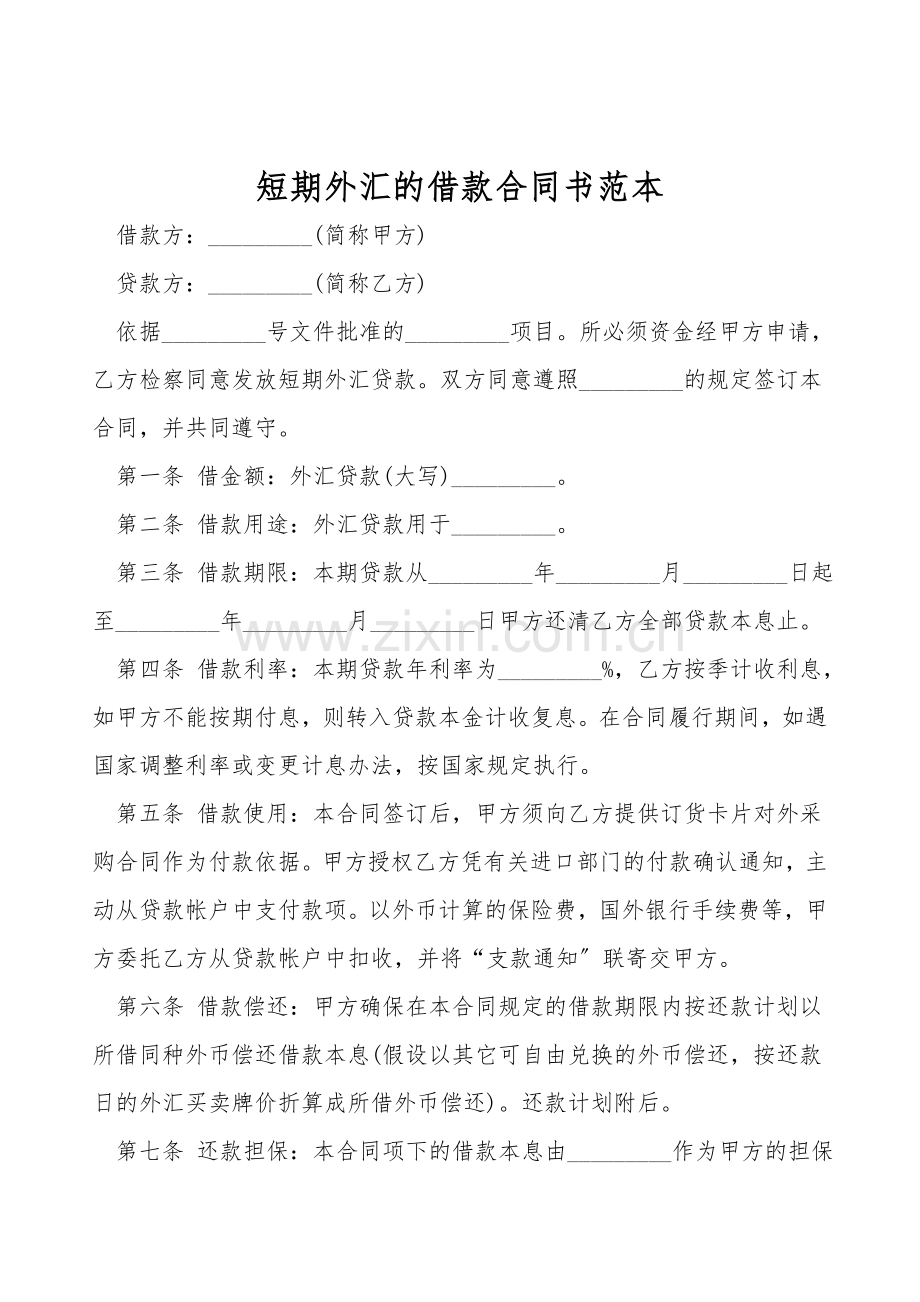 短期外汇的借款合同书范本

借款方：____(简称甲方)

贷款方：____(简称乙方)

依据____号文件批准的____项目。所必须资金经甲方申请，乙方检察同意发放短期外汇贷款。双方同意遵照____的规定签订本合同，并共同遵守。

第一条 借金额：外汇贷款(大写)____。

第二条 借款用途：外汇贷款用于____。

第三条 借款期限：本期贷款从____年____月____日起至____年____月____日甲方还清乙方全部贷款本息止。

第四条 借款利率：本期贷款年利率为____%，乙方按季计收利息，如甲方不能按期付息，则转入贷款本金计收复息。在合同履行期间，如遇国家调整利率或变更计息办法，按国家规定执行。

第五条 借款使用：本合同签订后，甲方须向乙方提供订货卡片对外采购合同作为付款依据。甲方授权乙方凭有关进口部门的付款确认通知，主动从贷款帐户中支付款项。以外币计算的保险费，国外银行手续费等，甲方委托乙方从贷款帐户中扣收，并将“支款通知”联寄交甲方。

第六条 借款偿还：甲方确保在本合同规定的借款期限内按还款计划以所借同种外币偿还借款本息(假设以其它可自由兑换的外币偿还，按还款日的外汇买卖牌价折算成所借外币偿还)。还款计划附后。

第七条 还款担保：本合同项下的借款本息由____作为甲方的担保

www.zixin.com.cn